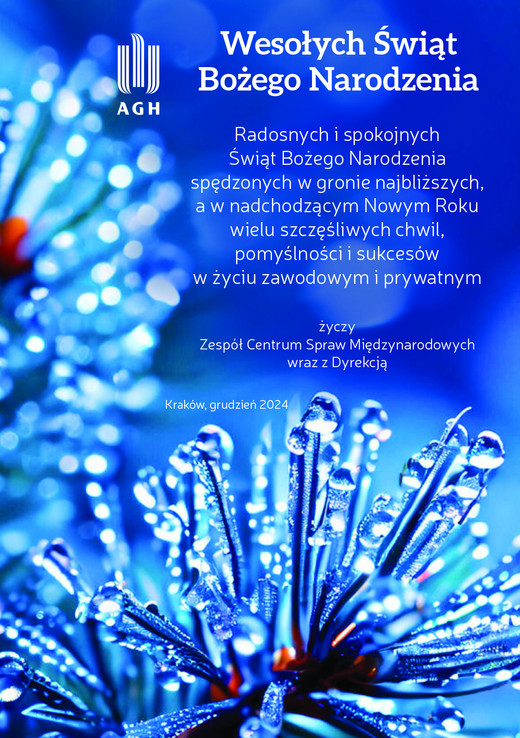 AGH

Wesołych Świąt
Bożego Narodzenia

Radosnych i spokojnych Świąt Bożego Narodzenia spędzonych w gronie najbliższych, a w nadchodzącym Nowym Roku wielu szczęśliwych chwil, pomyślności i sukcesów w życiu zawodowym i prywatnym

życzy
Zespół Centrum Spraw Międzynarodowych
wraz z Dyrekcją

Kraków, grudzień 2024